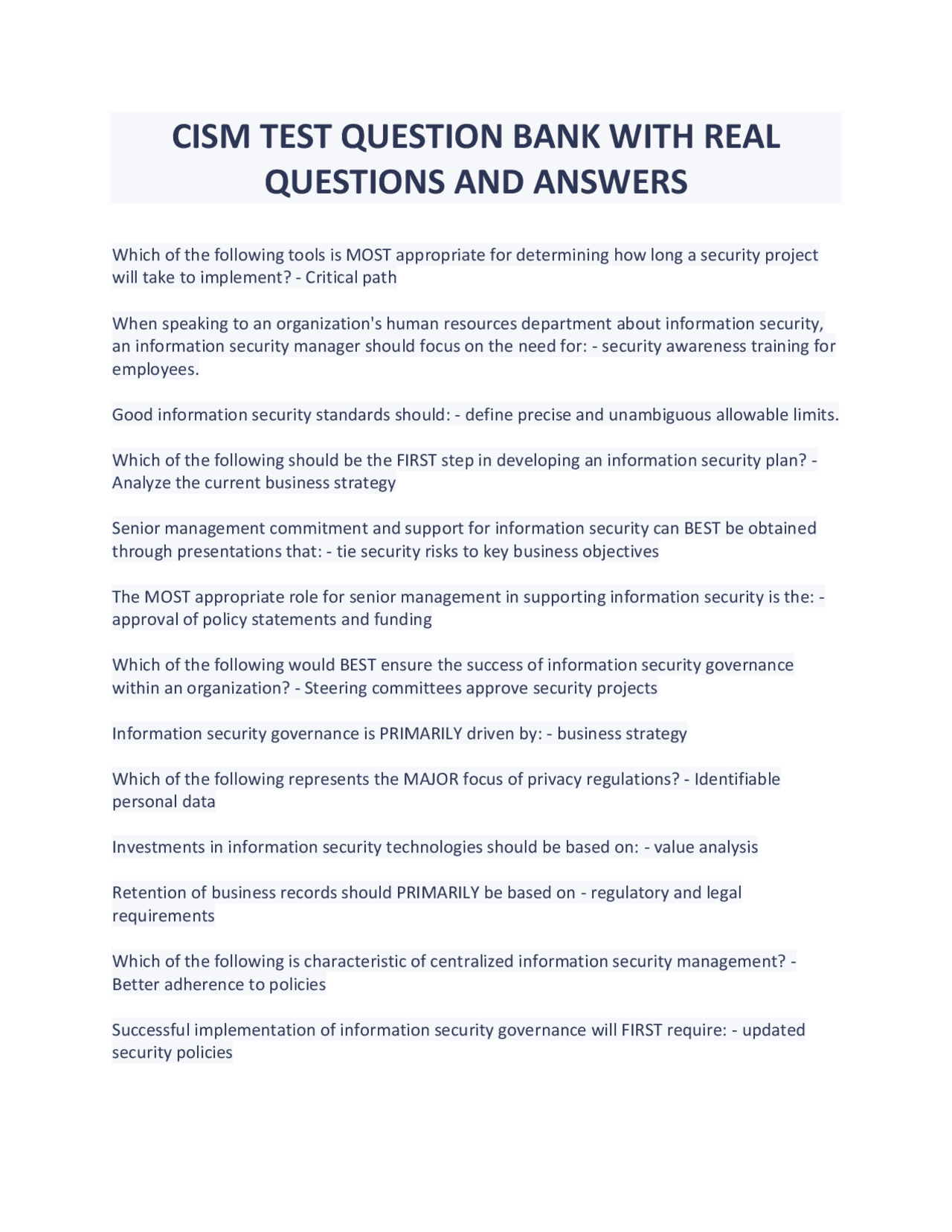 CISM TEST QUESTION BANK WITH REAL QUESTIONS AND ANSWERS

Which of the following tools is MOST appropriate for determining how long a security project will take to implement? - Critical path

When speaking to an organization's human resources department about information security, an information security manager should focus on the need for: - security awareness training for employees.

Good information security standards should: - define precise and unambiguous allowable limits.

Which of the following should be the FIRST step in developing an information security plan? - Analyze the current business strategy

Senior management commitment and support for information security can BEST be obtained through presentations that: - tie security risks to key business objectives

The MOST appropriate role for senior management in supporting information security is the: - approval of policy statements and funding

Which of the following would BEST ensure the success of information security governance within an organization? - Steering committees approve security projects

Information security governance is PRIMARILY driven by: - business strategy

Which of the following represents the MAJOR focus of privacy regulations? - Identifiable personal data

Investments in information security technologies should be based on: - value analysis

Retention of business records should PRIMARILY be based on - regulatory and legal requirements

Which of the following is characteristic of centralized information security management? - Better adherence to policies

Successful implementation of information security governance will FIRST require: - updated security policies